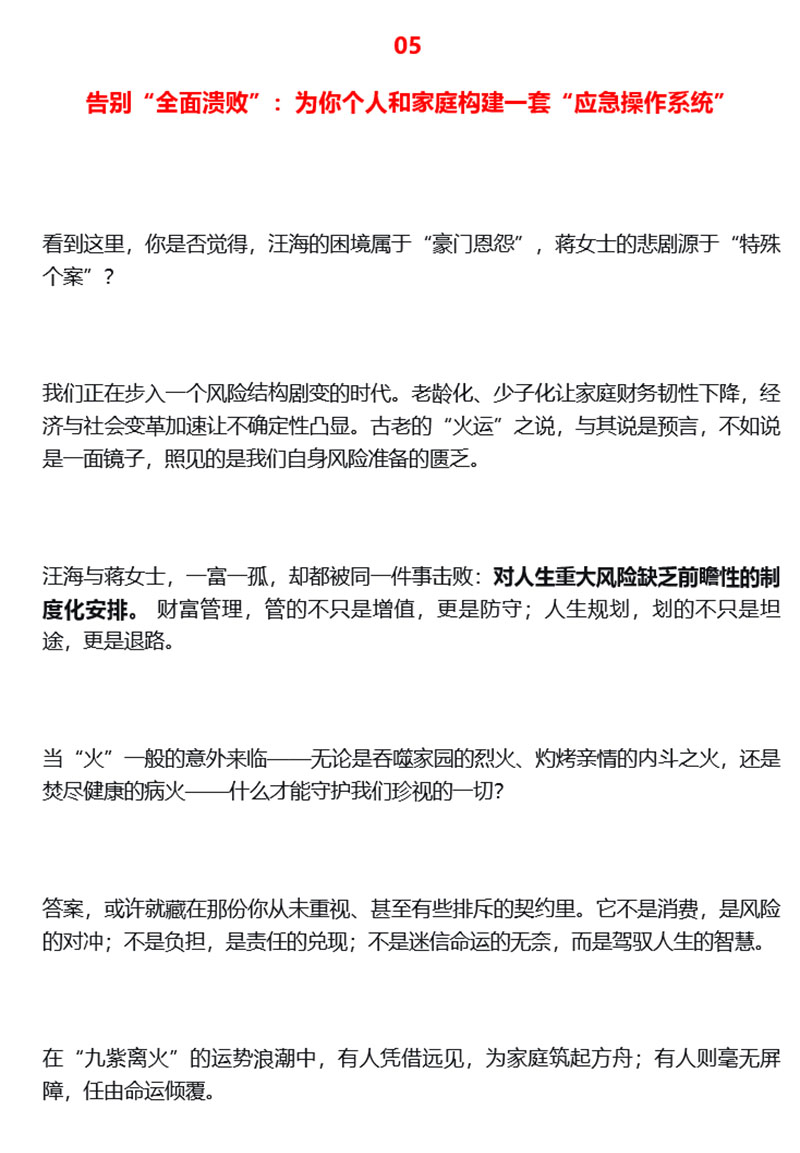 05

告别“全面溃败”：为你个人和家庭构建一套“应急操作系统”

看到这里，你是否觉得，汪海的困境属于“豪门恩怨”，蒋女士的悲剧源于“特殊个案”？

我们正在步入一个风险结构剧变的时代。老龄化、少子化让家庭财务韧性下降，经济与社会变革加速让不确定性凸显。古老的“火运”之说，与其说是预言，不如说是一面镜子，照见的是我们自身风险准备的匮乏。

汪海与蒋女士，一富一孤，却都被同一件事击败：对人生重大风险缺乏前瞻性的制度化安排。 财富管理，管的不只是增值，更是防守；人生规划，划的不只是坦途，更是退路。

当“火”一般的意外来临——无论是吞噬家园的烈火、灼烤亲情的内斗之火，还是焚尽健康的病火——什么才能守护我们珍视的一切？

答案，或许就藏在那份你从未重视、甚至有些排斥的契约里。它不是消费，是风险的对冲；不是负担，是责任的兑现；不是迷信命运的无奈，而是驾驭人生的智慧。

在“九紫离火”的运势浪潮中，有人凭借远见，为家庭筑起方舟；有人则毫无屏障，任由命运倾覆。